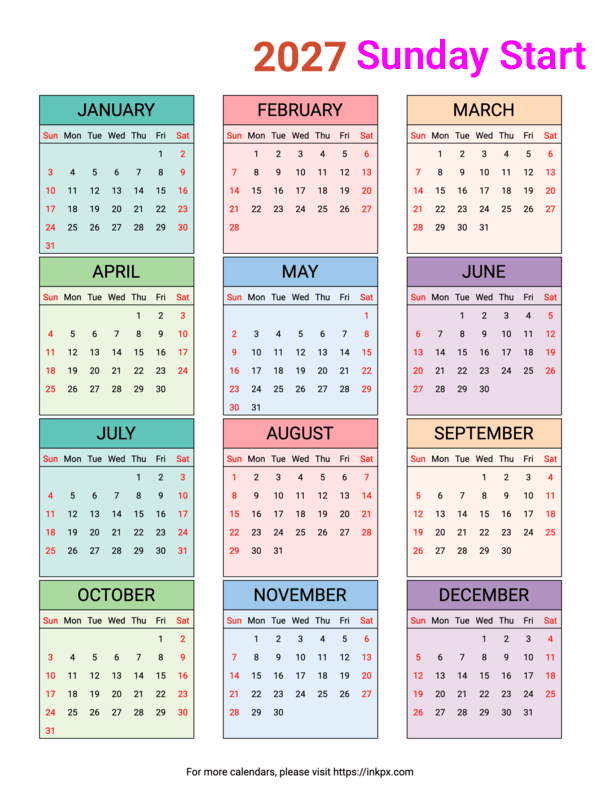 2027 Sunday Start

JANUARY

| Sun | Mon | Tue | Wed | Thu | Fri | Sat |
|---|---|---|---|---|---|---|
| | | | | | 1 | 2 |
| 3 | 4 | 5 | 6 | 7 | 8 | 9 |
| 10 | 11 | 12 | 13 | 14 | 15 | 16 |
| 17 | 18 | 19 | 20 | 21 | 22 | 23 |
| 24 | 25 | 26 | 27 | 28 | 29 | 30 |
| 31 | | | | | | |

FEBRUARY

| Sun | Mon | Tue | Wed | Thu | Fri | Sat |
|---|---|---|---|---|---|---|
| | 1 | 2 | 3 | 4 | 5 | 6 |
| 7 | 8 | 9 | 10 | 11 | 12 | 13 |
| 14 | 15 | 16 | 17 | 18 | 19 | 20 |
| 21 | 22 | 23 | 24 | 25 | 26 | 27 |
| 28 | | | | | | |

MARCH

| Sun | Mon | Tue | Wed | Thu | Fri | Sat |
|---|---|---|---|---|---|---|
| | 1 | 2 | 3 | 4 | 5 | 6 |
| 7 | 8 | 9 | 10 | 11 | 12 | 13 |
| 14 | 15 | 16 | 17 | 18 | 19 | 20 |
| 21 | 22 | 23 | 24 | 25 | 26 | 27 |
| 28 | 29 | 30 | 31 | | | |

APRIL

| Sun | Mon | Tue | Wed | Thu | Fri | Sat |
|---|---|---|---|---|---|---|
| | | | | 1 | 2 | 3 |
| 4 | 5 | 6 | 7 | 8 | 9 | 10 |
| 11 | 12 | 13 | 14 | 15 | 16 | 17 |
| 18 | 19 | 20 | 21 | 22 | 23 | 24 |
| 25 | 26 | 27 | 28 | 29 | 30 | |

MAY

| Sun | Mon | Tue | Wed | Thu | Fri | Sat |
|---|---|---|---|---|---|---|
| | | | | | | 1 |
| 2 | 3 | 4 | 5 | 6 | 7 | 8 |
| 9 | 10 | 11 | 12 | 13 | 14 | 15 |
| 16 | 17 | 18 | 19 | 20 | 21 | 22 |
| 23 | 24 | 25 | 26 | 27 | 28 | 29 |
| 30 | 31 | | | | | |

JUNE

| Sun | Mon | Tue | Wed | Thu | Fri | Sat |
|---|---|---|---|---|---|---|
| | | 1 | 2 | 3 | 4 | 5 |
| 6 | 7 | 8 | 9 | 10 | 11 | 12 |
| 13 | 14 | 15 | 16 | 17 | 18 | 19 |
| 20 | 21 | 22 | 23 | 24 | 25 | 26 |
| 27 | 28 | 29 | 30 | | | |

JULY

| Sun | Mon | Tue | Wed | Thu | Fri | Sat |
|---|---|---|---|---|---|---|
| | | | | 1 | 2 | 3 |
| 4 | 5 | 6 | 7 | 8 | 9 | 10 |
| 11 | 12 | 13 | 14 | 15 | 16 | 17 |
| 18 | 19 | 20 | 21 | 22 | 23 | 24 |
| 25 | 26 | 27 | 28 | 29 | 30 | 31 |

AUGUST

| Sun | Mon | Tue | Wed | Thu | Fri | Sat |
|---|---|---|---|---|---|---|
| 1 | 2 | 3 | 4 | 5 | 6 | 7 |
| 8 | 9 | 10 | 11 | 12 | 13 | 14 |
| 15 | 16 | 17 | 18 | 19 | 20 | 21 |
| 22 | 23 | 24 | 25 | 26 | 27 | 28 |
| 29 | 30 | 31 | | | | |

SEPTEMBER

| Sun | Mon | Tue | Wed | Thu | Fri | Sat |
|---|---|---|---|---|---|---|
| | | | 1 | 2 | 3 | 4 |
| 5 | 6 | 7 | 8 | 9 | 10 | 11 |
| 12 | 13 | 14 | 15 | 16 | 17 | 18 |
| 19 | 20 | 21 | 22 | 23 | 24 | 25 |
| 26 | 27 | 28 | 29 | 30 | | |

OCTOBER

| Sun | Mon | Tue | Wed | Thu | Fri | Sat |
|---|---|---|---|---|---|---|
| | | | | | 1 | 2 |
| 3 | 4 | 5 | 6 | 7 | 8 | 9 |
| 10 | 11 | 12 | 13 | 14 | 15 | 16 |
| 17 | 18 | 19 | 20 | 21 | 22 | 23 |
| 24 | 25 | 26 | 27 | 28 | 29 | 30 |
| 31 | | | | | | |

NOVEMBER

| Sun | Mon | Tue | Wed | Thu | Fri | Sat |
|---|---|---|---|---|---|---|
| | 1 | 2 | 3 | 4 | 5 | 6 |
| 7 | 8 | 9 | 10 | 11 | 12 | 13 |
| 14 | 15 | 16 | 17 | 18 | 19 | 20 |
| 21 | 22 | 23 | 24 | 25 | 26 | 27 |
| 28 | 29 | 30 | | | | |

DECEMBER

| Sun | Mon | Tue | Wed | Thu | Fri | Sat |
|---|---|---|---|---|---|---|
| | | | 1 | 2 | 3 | 4 |
| 5 | 6 | 7 | 8 | 9 | 10 | 11 |
| 12 | 13 | 14 | 15 | 16 | 17 | 18 |
| 19 | 20 | 21 | 22 | 23 | 24 | 25 |
| 26 | 27 | 28 | 29 | 30 | 31 | |

For more calendars, please visit https://inkpx.com